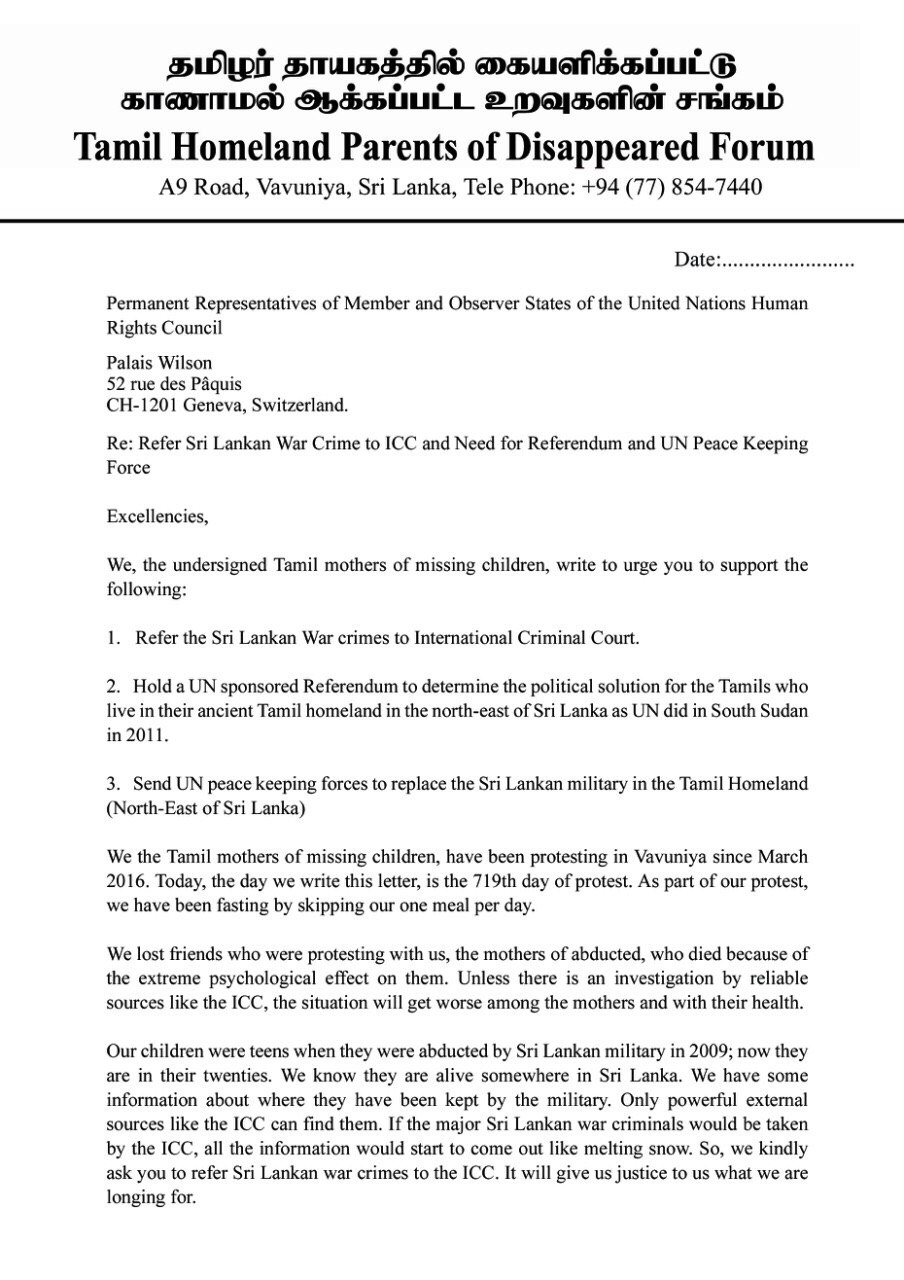 தமிழர் தாயகத்தில் கையளிக்கப்பட்டு காணாமல் ஆக்கப்பட்ட உறவுகளின் சங்கம்
Tamil Homeland Parents of Disappeared Forum
A9 Road, Vavuniya, Sri Lanka, Tele Phone: +94 (77) 854-7440

Date:........................

Permanent Representatives of Member and Observer States of the United Nations Human Rights Council

Palais Wilson
52 rue des Pâquis
CH-1201 Geneva, Switzerland.

Re: Refer Sri Lankan War Crime to ICC and Need for Referendum and UN Peace Keeping Force

Excellencies,

We, the undersigned Tamil mothers of missing children, write to urge you to support the following:

1. Refer the Sri Lankan War crimes to International Criminal Court.

2. Hold a UN sponsored Referendum to determine the political solution for the Tamils who live in their ancient Tamil homeland in the north-east of Sri Lanka as UN did in South Sudan in 2011.

3. Send UN peace keeping forces to replace the Sri Lankan military in the Tamil Homeland (North-East of Sri Lanka)

We the Tamil mothers of missing children, have been protesting in Vavuniya since March 2016. Today, the day we write this letter, is the 719th day of protest. As part of our protest, we have been fasting by skipping our one meal per day.

We lost friends who were protesting with us, the mothers of abducted, who died because of the extreme psychological effect on them. Unless there is an investigation by reliable sources like the ICC, the situation will get worse among the mothers and with their health.

Our children were teens when they were abducted by Sri Lankan military in 2009; now they are in their twenties. We know they are alive somewhere in Sri Lanka. We have some information about where they have been kept by the military. Only powerful external sources like the ICC can find them. If the major Sri Lankan war criminals would be taken by the ICC, all the information would start to come out like melting snow. So, we kindly ask you to refer Sri Lankan war crimes to the ICC. It will give us justice to us what we are longing for.